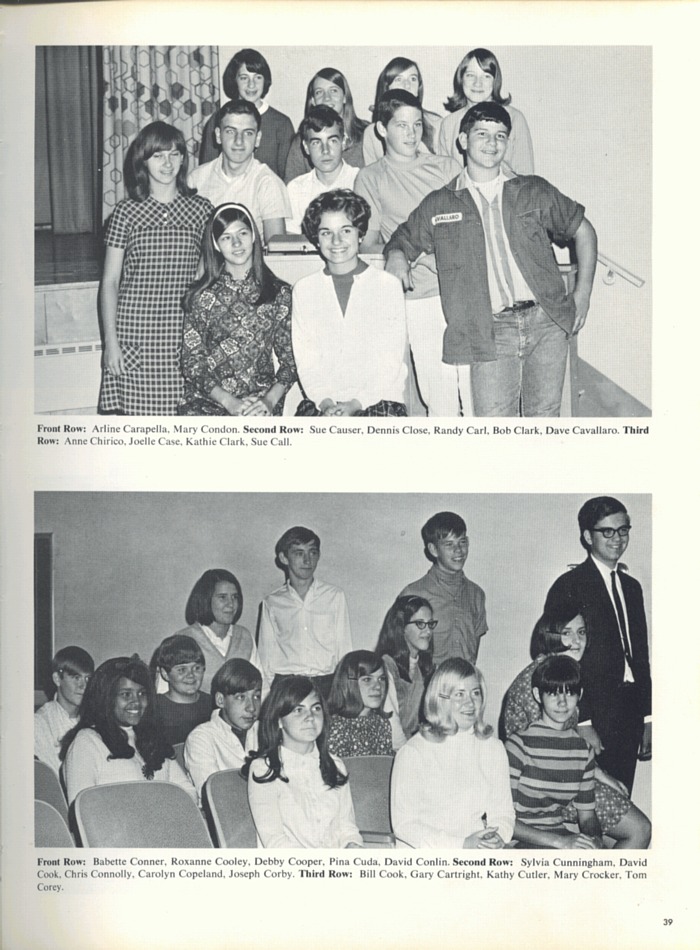 CAVALLARO

Front Row: Arline Carapella, Mary Condon. Second Row: Sue Causer, Dennis Close, Randy Carl, Bob Clark, Dave Cavallaro. Third Row: Anne Chirico, Joelle Case, Kathie Clark, Sue Call.

Front Row: Babette Conner, Roxanne Cooley, Debby Cooper, Pina Cuda, David Conlin. Second Row: Sylvia Cunningham, David Cook, Chris Connolly, Carolyn Copeland, Joseph Corby. Third Row: Bill Cook, Gary Cartright, Kathy Cutler, Mary Crocker, Tom Corey.

39